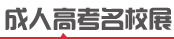 成人高考名校展